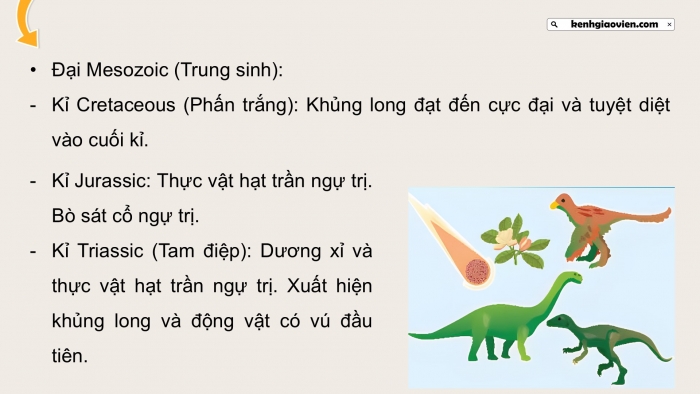 kenhgiaovien.com

• Đại Mesozoic (Trung sinh):

- Kỉ Cretaceous (Phấn trắng): Khủng long đạt đến cực đại và tuyệt diệt vào cuối kỉ.

- Kỉ Jurassic: Thực vật hạt trần ngự trị. Bò sát cổ ngự trị.

- Kỉ Triassic (Tam điệp): Dương xỉ và thực vật hạt trần ngự trị. Xuất hiện khủng long và động vật có vú đầu tiên.